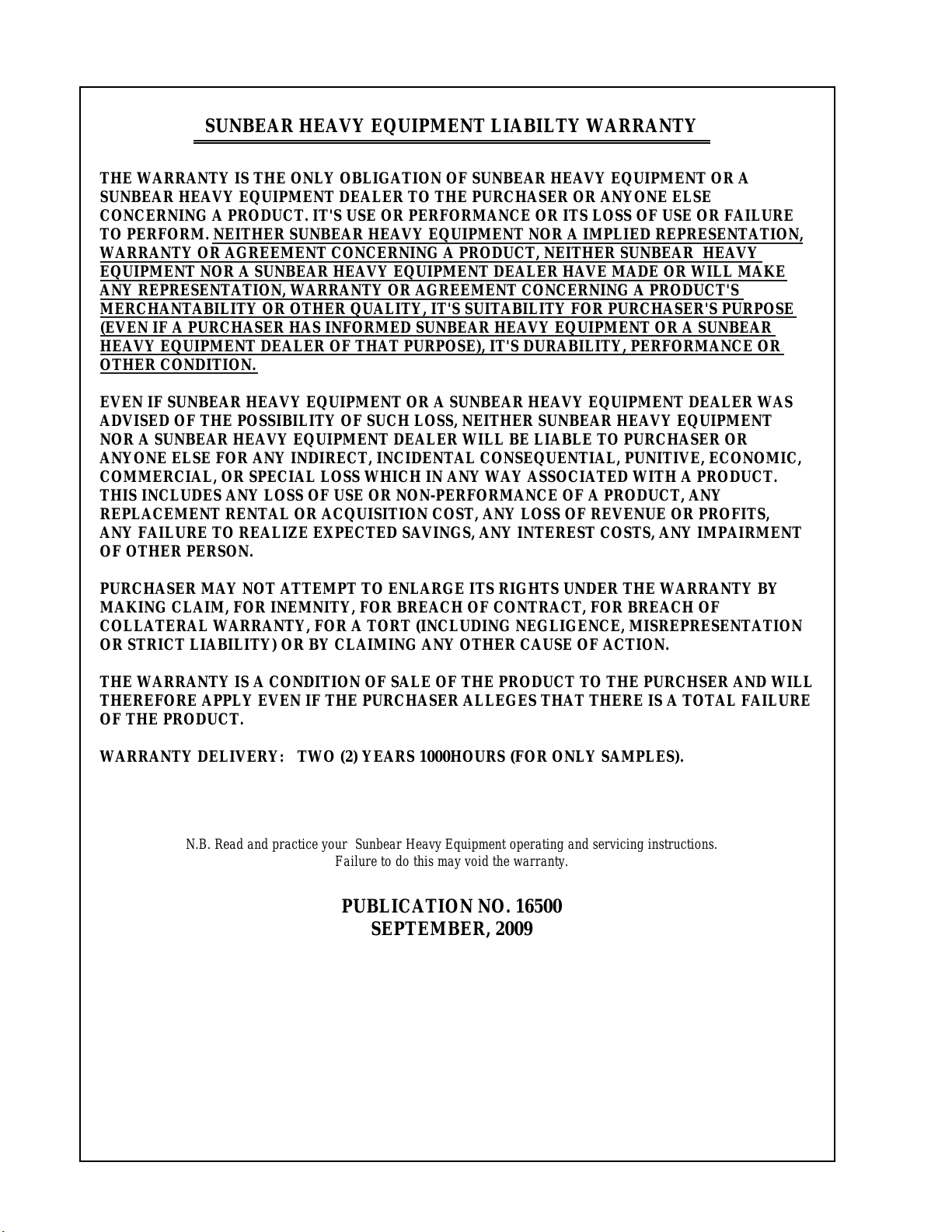 SUNBEAR HEAVY EQUIPMENT LIABILTY WARRANTY

THE WARRANTY IS THE ONLY OBLIGATION OF SUNBEAR HEAVY EQUIPMENT OR A SUNBEAR HEAVY EQUIPMENT DEALER TO THE PURCHASER OR ANYONE ELSE CONCERNING A PRODUCT. IT'S USE OR PERFORMANCE OR ITS LOSS OF USE OR FAILURE TO PERFORM. NEITHER SUNBEAR HEAVY EQUIPMENT NOR A IMPLIED REPRESENTATION, WARRANTY OR AGREEMENT CONCERNING A PRODUCT, NEITHER SUNBEAR HEAVY EQUIPMENT NOR A SUNBEAR HEAVY EQUIPMENT DEALER HAVE MADE OR WILL MAKE ANY REPRESENTATION, WARRANTY OR AGREEMENT CONCERNING A PRODUCT'S MERCHANTABILITY OR OTHER QUALITY, IT'S SUITABILITY FOR PURCHASER'S PURPOSE (EVEN IF A PURCHASER HAS INFORMED SUNBEAR HEAVY EQUIPMENT OR A SUNBEAR HEAVY EQUIPMENT DEALER OF THAT PURPOSE), IT'S DURABILITY, PERFORMANCE OR OTHER CONDITION.

EVEN IF SUNBEAR HEAVY EQUIPMENT OR A SUNBEAR HEAVY EQUIPMENT DEALER WAS ADVISED OF THE POSSIBILITY OF SUCH LOSS, NEITHER SUNBEAR HEAVY EQUIPMENT NOR A SUNBEAR HEAVY EQUIPMENT DEALER WILL BE LIABLE TO PURCHASER OR ANYONE ELSE FOR ANY INDIRECT, INCIDENTAL CONSEQUENTIAL, PUNITIVE, ECONOMIC, COMMERCIAL, OR SPECIAL LOSS WHICH IN ANY WAY ASSOCIATED WITH A PRODUCT. THIS INCLUDES ANY LOSS OF USE OR NON-PERFORMANCE OF A PRODUCT, ANY REPLACEMENT RENTAL OR ACQUISITION COST, ANY LOSS OF REVENUE OR PROFITS, ANY FAILURE TO REALIZE EXPECTED SAVINGS, ANY INTEREST COSTS, ANY IMPAIRMENT OF OTHER PERSON.

PURCHASER MAY NOT ATTEMPT TO ENLARGE ITS RIGHTS UNDER THE WARRANTY BY MAKING CLAIM, FOR INEMNITY, FOR BREACH OF CONTRACT, FOR BREACH OF COLLATERAL WARRANTY, FOR A TORT (INCLUDING NEGLIGENCE, MISREPRESENTATION OR STRICT LIABILITY) OR BY CLAIMING ANY OTHER CAUSE OF ACTION.

THE WARRANTY IS A CONDITION OF SALE OF THE PRODUCT TO THE PURCHSER AND WILL THEREFORE APPLY EVEN IF THE PURCHASER ALLEGES THAT THERE IS A TOTAL FAILURE OF THE PRODUCT.

WARRANTY DELIVERY: TWO (2) YEARS 1000HOURS (FOR ONLY SAMPLES).

N.B. Read and practice your Sunbear Heavy Equipment operating and servicing instructions. Failure to do this may void the warranty.

PUBLICATION NO. 16500
SEPTEMBER, 2009